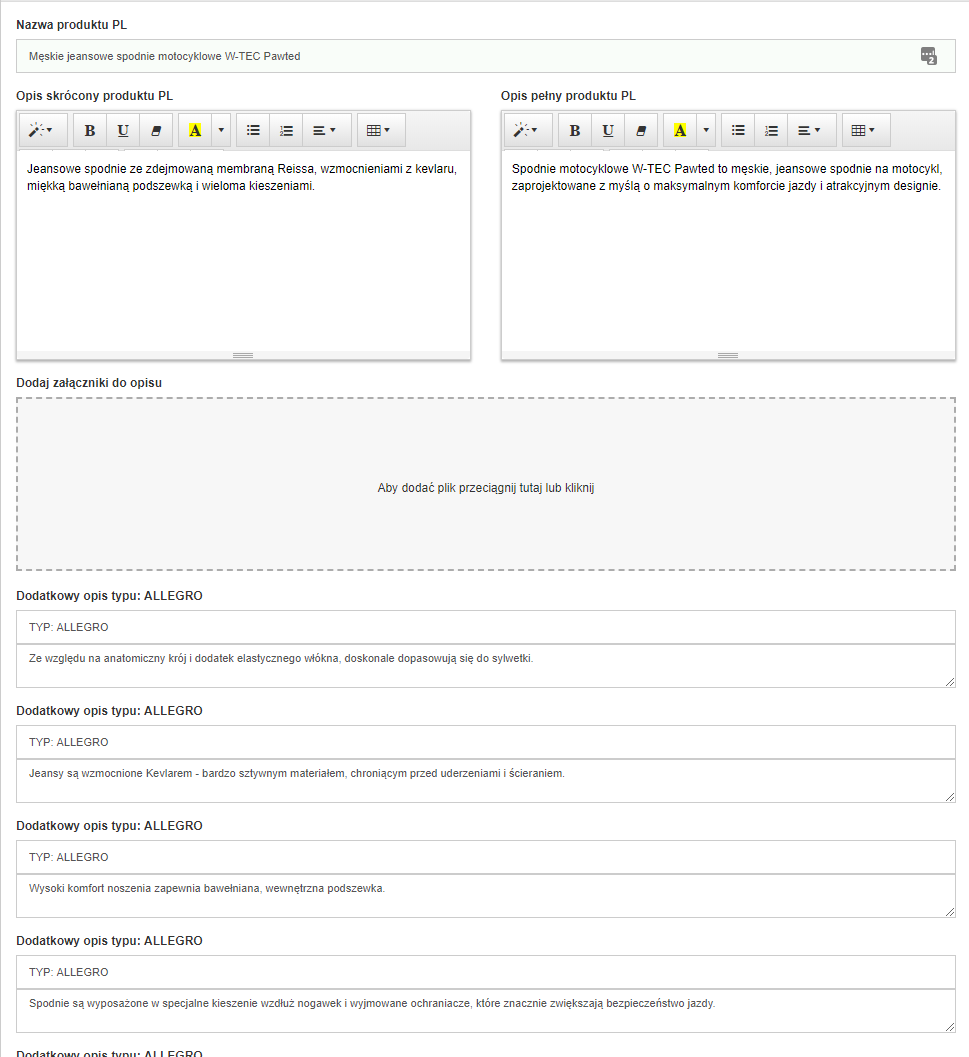 Nazwa produktu PL

Męskie jeansowe spodnie motocyklowe W-TEC Pawted

Opis skrócony produktu PL

B U A

Jeansowe spodnie ze zdejmowaną membraną Reissa, wzmocnieniami z kevlaru, miękką bawełnianą podszewką i wieloma kieszeniami.

Opis pełny produktu PL

B U A

Spodnie motocyklowe W-TEC Pawted to męskie, jeansowe spodnie na motocykl, zaprojektowane z myślą o maksymalnym komforcie jazdy i atrakcyjnym designie.

Dodaj załączniki do opisu

Aby dodać plik przeciągnij tutaj lub kliknij

Dodatkowy opis typu: ALLEGRO

TYP: ALLEGRO

Ze względu na anatomiczny krój i dodatek elastycznego włókna, doskonale dopasowują się do sylwetki.

Dodatkowy opis typu: ALLEGRO

TYP: ALLEGRO

Jeansy są wzmocnione Kevlarem - bardzo sztywnym materiałem, chroniącym przed uderzeniami i ścieraniem.

Dodatkowy opis typu: ALLEGRO

TYP: ALLEGRO

Wysoki komfort noszenia zapewnia bawełniana, wewnętrzna podszewka.

Dodatkowy opis typu: ALLEGRO

TYP: ALLEGRO

Spodnie są wyposażone w specjalne kieszenie wzdłuż nogawek i wyjmowane ochraniacze, które znacznie zwiększają bezpieczeństwo jazdy.

Dodatkowy opis typu: ALLEGRO